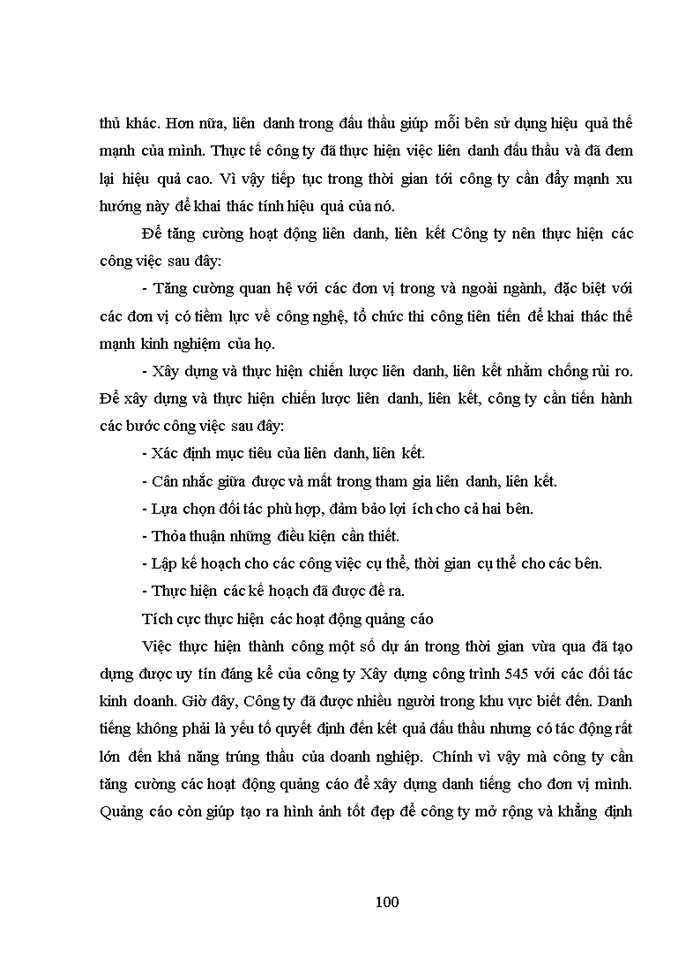 thủ khác. Hơn nữa, liên danh trong đấu thầu giúp mỗi bên sử dụng hiệu quả thế mạnh của mình. Thực tế công ty đã thực hiện việc liên danh đấu thầu và đã đem lại hiệu quả cao. Vì vậy tiếp tục trong thời gian tới công ty cần đẩy mạnh xu hướng này để khai thác tính hiệu quả của nó.

Để tăng cường hoạt động liên danh, liên kết Công ty nên thực hiện các công việc sau đây:

- Tăng cường quan hệ với các đơn vị trong và ngoài ngành, đặc biệt với các đơn vị có tiềm lực về công nghệ, tổ chức thi công tiên tiến để khai thác thế mạnh kinh nghiệm của họ.

- Xây dựng và thực hiện chiến lược liên danh, liên kết nhằm chống rủi ro. Để xây dựng và thực hiện chiến lược liên danh, liên kết, công ty cần tiến hành các bước công việc sau đây:

- Xác định mục tiêu của liên danh, liên kết.

- Cân nhắc giữa được và mất trong tham gia liên danh, liên kết.

- Lựa chọn đối tác phù hợp, đảm bảo lợi ích cho cả hai bên.

- Thỏa thuận những điều kiện cần thiết.

- Lập kế hoạch cho các công việc cụ thể, thời gian cụ thể cho các bên.

- Thực hiện các kế hoạch đã được đề ra.

Tích cực thực hiện các hoạt động quảng cáo

Việc thực hiện thành công một số dự án trong thời gian vừa qua đã tạo dựng được uy tín đáng kể của công ty Xây dựng công trình 545 với các đối tác kinh doanh. Giờ đây, Công ty đã được nhiều người trong khu vực biết đến. Danh tiếng không phải là yếu tố quyết định đến kết quả đấu thầu nhưng có tác động rất lớn đến khả năng trúng thầu của doanh nghiệp. Chính vì vậy mà công ty cần tăng cường các hoạt động quảng cáo để xây dựng danh tiếng cho đơn vị mình. Quảng cáo còn giúp tạo ra hình ảnh tốt đẹp để công ty mở rộng và khẳng định

100